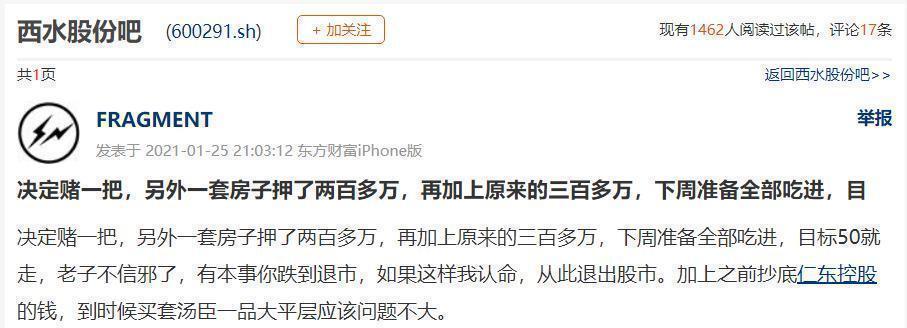 西水股份吧 (600291.sh) + 加关注 现有1462人阅读过该帖，评论17条

共1页 返回西水股份吧>>

FRAGMENT 举报

发表于 2021-01-25 21:03:12 东方财富iPhone版

决定赌一把，另外一套房子押了两百多万，再加上原来的三百多万，下周准备全部吃进，目

决定赌一把，另外一套房子押了两百多万，再加上原来的三百多万，下周准备全部吃进，目标50就走，老子不信邪了，有本事你跌到退市，如果这样我认命，从此退出股市。加上之前抄底仁东控股的钱，到时候买套汤臣一品大平层应该问题不大。